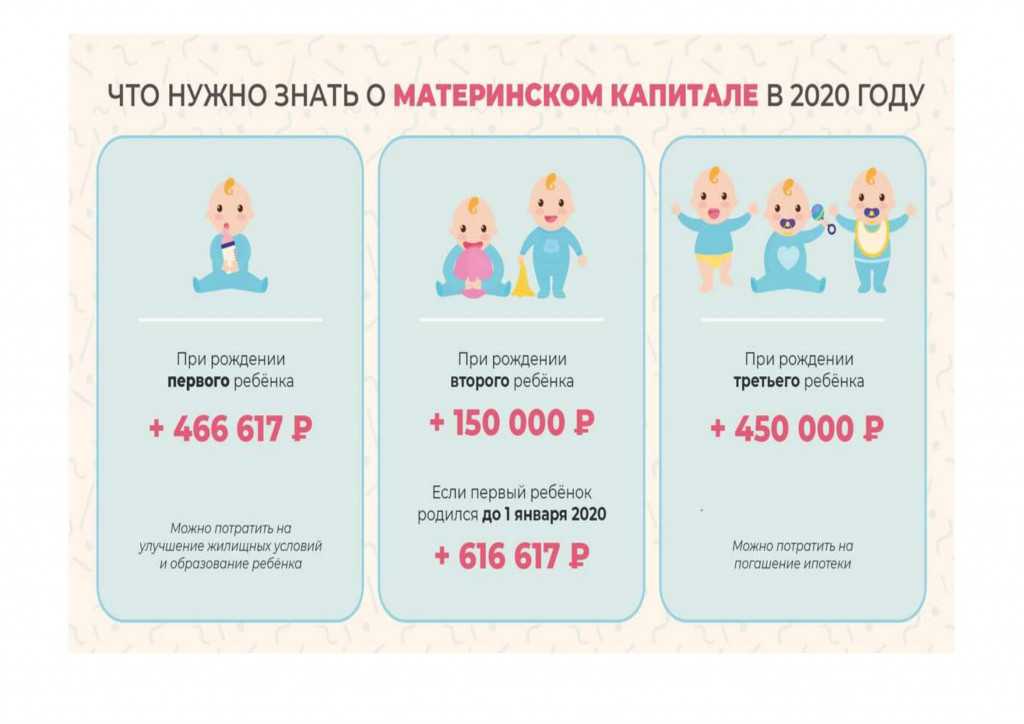 ЧТО НУЖНО ЗНАТЬ О МАТЕРИНСКОМ КАПИТАЛЕ В 2020 ГОДУ

При рождении первого ребёнка

+ 466 617 ₽

Можно потратить на улучшение жилищных условий и образование ребёнка

При рождении второго ребёнка

+ 150 000 ₽

Если первый ребёнок родился до 1 января 2020

+ 616 617 ₽

При рождении третьего ребёнка

+ 450 000 ₽

Можно потратить на погашение ипотеки